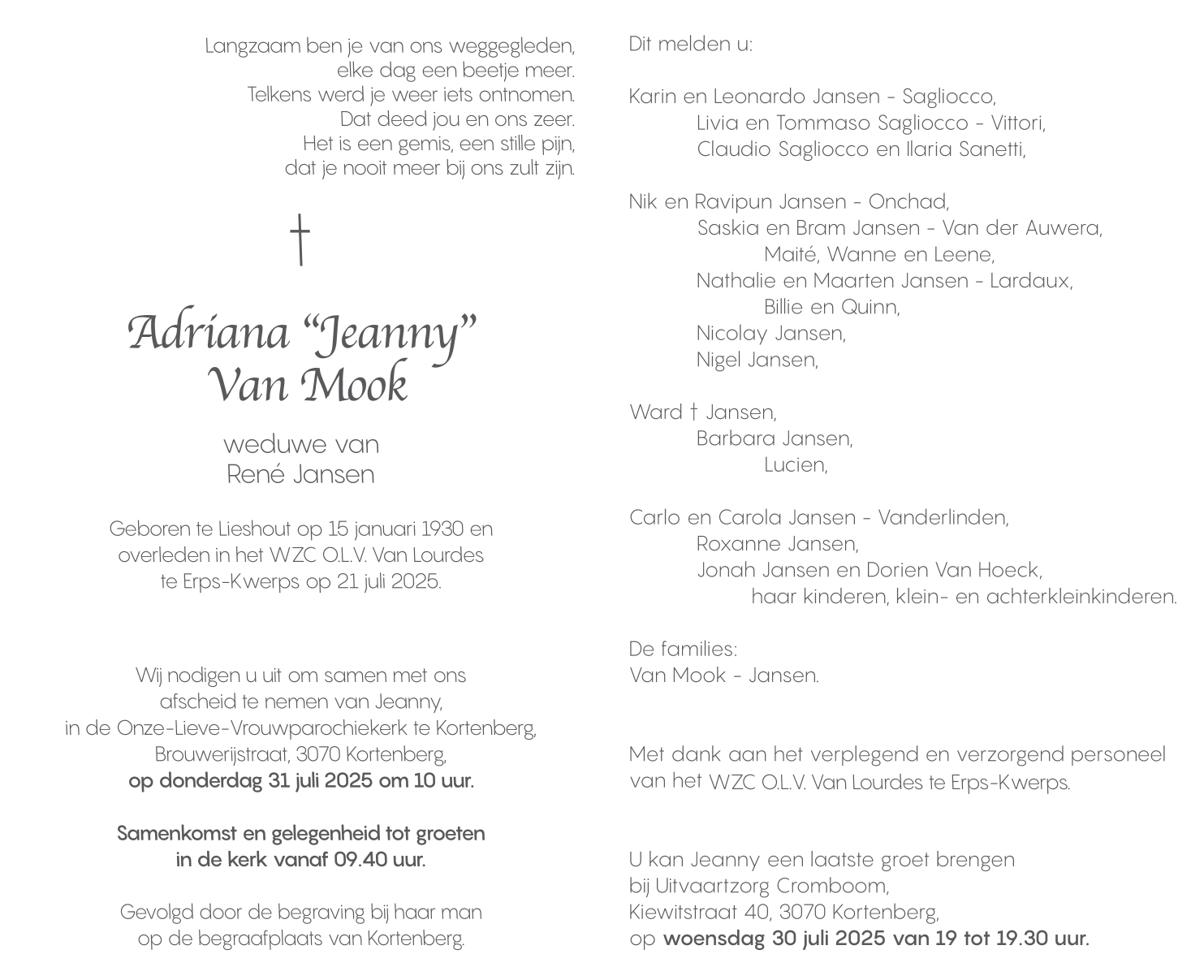 Langzaam ben je van ons weggegleden,
elke dag een beetje meer.
Telkens werd je weer iets ontnomen.
Dat deed jou en ons zeer.
Het is een gemis, een stille pijn,
dat je nooit meer bij ons zult zijn.

†

Adriana “Jeanny”
Van Mook

weduwe van
René Jansen

Geboren te Lieshout op 15 januari 1930 en overleden in het WZC O.L.V. Van Lourdes te Erps-Kwerps op 21 juli 2025.

Wij nodigen u uit om samen met ons afscheid te nemen van Jeanny, in de Onze-Lieve-Vrouwparochiekerk te Kortenberg, Brouwerijstraat, 3070 Kortenberg,
op donderdag 31 juli 2025 om 10 uur.

Samenkomst en gelegenheid tot groeten in de kerk vanaf 09.40 uur.

Gevolgd door de begraving bij haar man op de begraafplaats van Kortenberg.

Dit melden u:

Karin en Leonardo Jansen - Sagliocco,
Livia en Tommaso Sagliocco - Vittori,
Claudio Sagliocco en Ilaria Sanetti,

Nik en Ravipun Jansen - Onchad,
Saskia en Bram Jansen - Van der Auwera,
Maité, Wanne en Leene,
Nathalie en Maarten Jansen - Lardaux,
Billie en Quinn,
Nicolay Jansen,
Nigel Jansen,

Ward † Jansen,
Barbara Jansen,
Lucien,

Carlo en Carola Jansen - Vanderlinden,
Roxanne Jansen,
Jonah Jansen en Dorien Van Hoeck,
haar kinderen, klein- en achterkleinkinderen.

De families:
Van Mook - Jansen.

Met dank aan het verplegend en verzorgend personeel van het WZC O.L.V. Van Lourdes te Erps-Kwerps.

U kan Jeanny een laatste groet brengen bij Uitvaartzorg Cromboom, Kiewitstraat 40, 3070 Kortenberg,
op woensdag 30 juli 2025 van 19 tot 19.30 uur.